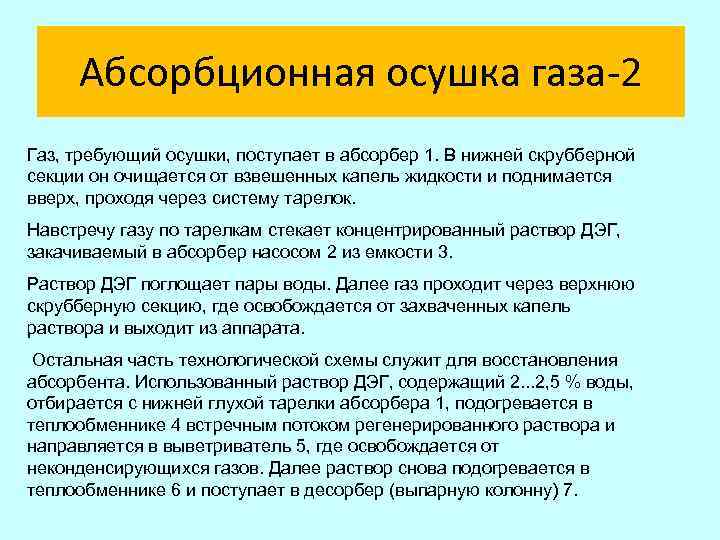 Абсорбционная осушка газа-2

Газ, требующий осушки, поступает в абсорбер 1. В нижней скрубберной секции он очищается от взвешенных капель жидкости и поднимается вверх, проходя через систему тарелок.

Навстречу газу по тарелкам стекает концентрированный раствор ДЭГ, закачиваемый в абсорбер насосом 2 из емкости 3.

Раствор ДЭГ поглощает пары воды. Далее газ проходит через верхнюю скрубберную секцию, где освобождается от захваченных капель раствора и выходит из аппарата.

Остальная часть технологической схемы служит для восстановления абсорбента. Использованный раствор ДЭГ, содержащий 2...2,5 % воды, отбирается с нижней глухой тарелки абсорбера 1, подогревается в теплообменнике 4 встречным потоком регенерированного раствора и направляется в выветриватель 5, где освобождается от неконденсирующихся газов. Далее раствор снова подогревается в теплообменнике 6 и поступает в десорбер (выпарную колонну) 7.